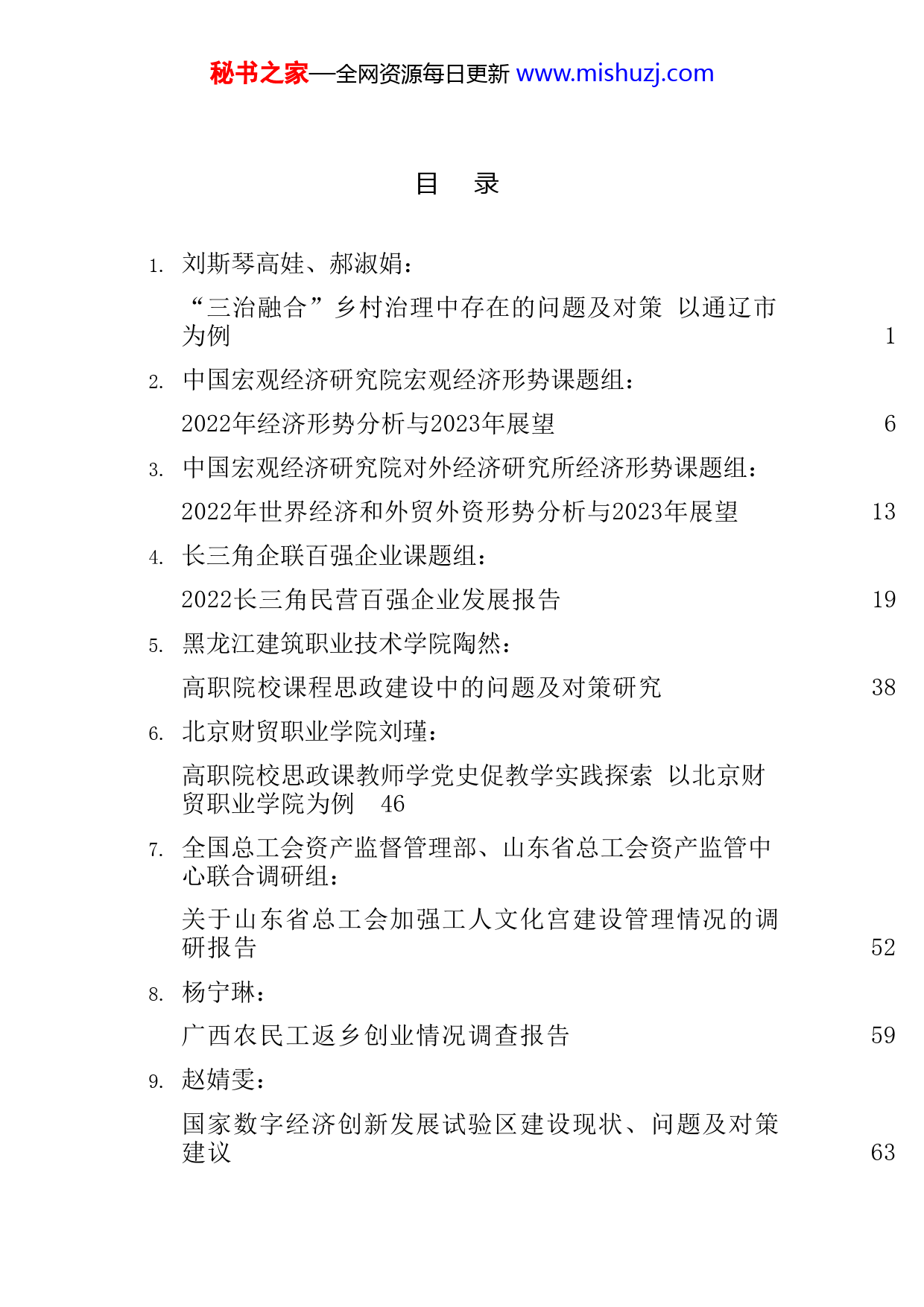 秘书之家—全网资源每日更新 www.mishuzj.com

目　录

1. 刘斯琴高娃、郝淑娟：

“三治融合”乡村治理中存在的问题及对策 以通辽市为例 1

2. 中国宏观经济研究院宏观经济形势课题组：

2022年经济形势分析与2023年展望 6

3. 中国宏观经济研究院对外经济研究所经济形势课题组：

2022年世界经济和外贸外资形势分析与2023年展望 13

4. 长三角企联百强企业课题组：

2022长三角民营百强企业发展报告 19

5. 黑龙江建筑职业技术学院陶然：

高职院校课程思政建设中的问题及对策研究 38

6. 北京财贸职业学院刘瑾：

高职院校思政课教师学党史促教学实践探索 以北京财贸职业学院为例 46

7. 全国总工会资产监督管理部、山东省总工会资产监管中心联合调研组：

关于山东省总工会加强工人文化宫建设管理情况的调研报告 52

8. 杨宁琳：

广西农民工返乡创业情况调查报告 59

9. 赵婧雯：

国家数字经济创新发展试验区建设现状、问题及对策建议 63